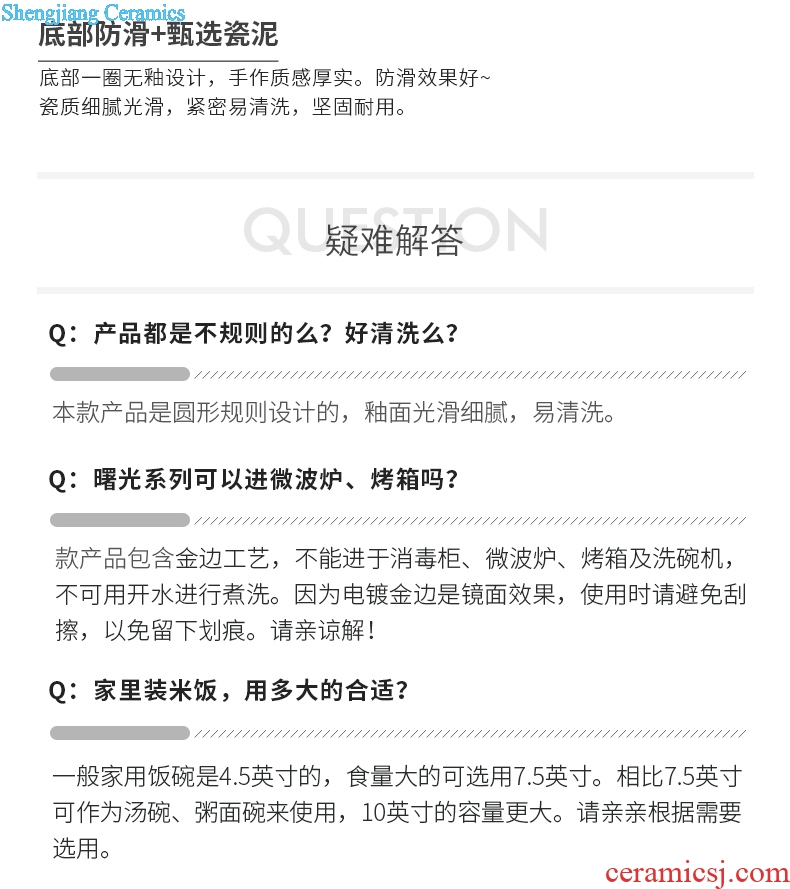 Shengjiang Ceramics

底部防滑+甄选瓷泥

底部一圈无釉设计，手作质感厚实。防滑效果好~
瓷质细腻光滑，紧密易清洗，坚固耐用。

QUESTION
疑难解答

Q：产品都是不规则的么？好清洗么？

本款产品是圆形规则设计的，釉面光滑细腻，易清洗。

Q：曙光系列可以进微波炉、烤箱吗？

款产品包含金边工艺，不能进于消毒柜、微波炉、烤箱及洗碗机，不可用开水进行煮洗。因为电镀金边是镜面效果，使用时请避免刮擦，以免留下划痕。请亲谅解！

Q：家里装米饭，用多大的合适？

一般家用饭碗是4.5英寸的，食量大的可选用7.5英寸。相比7.5英寸可作为汤碗、粥面碗来使用，10英寸的容量更大。请亲亲根据需要选用。

ceramicsj.com